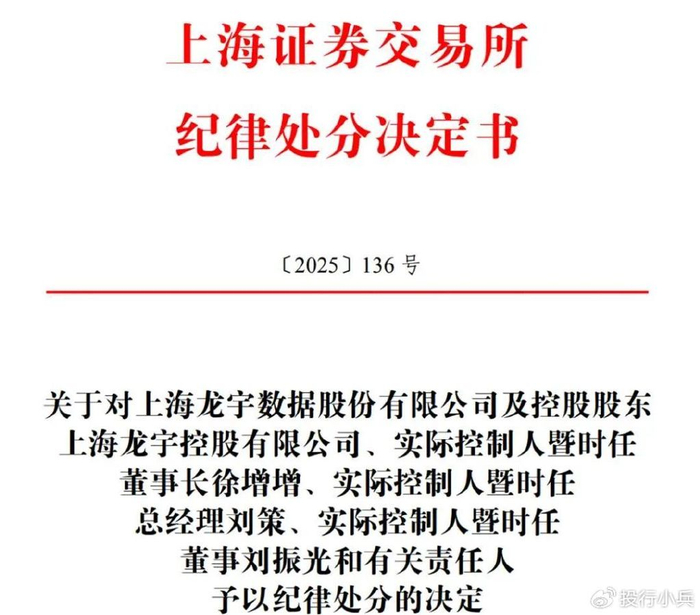 上海证券交易所
纪律处分决定书

〔2025〕136号

关于对上海龙宇数据股份有限公司及控股股东
上海龙宇控股有限公司、实际控制人暨时任
董事长徐增增、实际控制人暨时任
总经理刘策、实际控制人暨时任
董事刘振光和有关责任人
予以纪律处分的决定

投行小兵